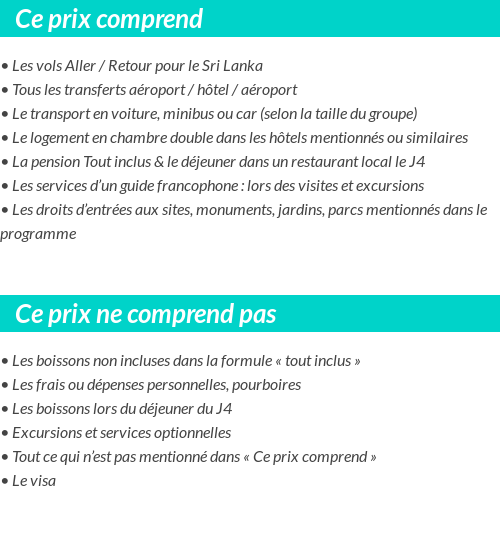 Ce prix comprend

• Les vols Aller / Retour pour le Sri Lanka
• Tous les transferts aéroport / hôtel / aéroport
• Le transport en voiture, minibus ou car (selon la taille du groupe)
• Le logement en chambre double dans les hôtels mentionnés ou similaires
• La pension Tout inclus & le déjeuner dans un restaurant local le J4
• Les services d'un guide francophone : lors des visites et excursions
• Les droits d'entrées aux sites, monuments, jardins, parcs mentionnés dans le programme

Ce prix ne comprend pas

• Les boissons non incluses dans la formule « tout inclus »
• Les frais ou dépenses personnelles, pourboires
• Les boissons lors du déjeuner du J4
• Excursions et services optionnelles
• Tout ce qui n'est pas mentionné dans « Ce prix comprend »
• Le visa